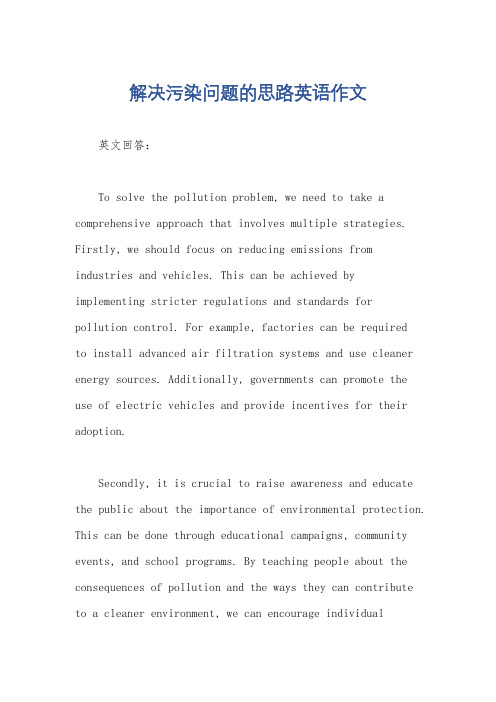 解决污染问题的思路英语作文

英文回答：

To solve the pollution problem, we need to take a comprehensive approach that involves multiple strategies. Firstly, we should focus on reducing emissions from industries and vehicles. This can be achieved by implementing stricter regulations and standards for pollution control. For example, factories can be required to install advanced air filtration systems and use cleaner energy sources. Additionally, governments can promote the use of electric vehicles and provide incentives for their adoption.

Secondly, it is crucial to raise awareness and educate the public about the importance of environmental protection. This can be done through educational campaigns, community events, and school programs. By teaching people about the consequences of pollution and the ways they can contribute to a cleaner environment, we can encourage individual